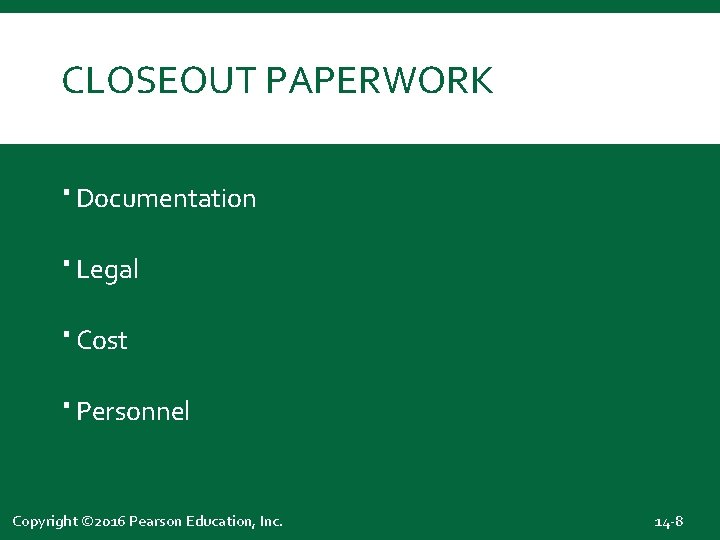 CLOSEOUT PAPERWORK

• Documentation

• Legal

• Cost

• Personnel

Copyright ©2016 Pearson Education, Inc.

14-8